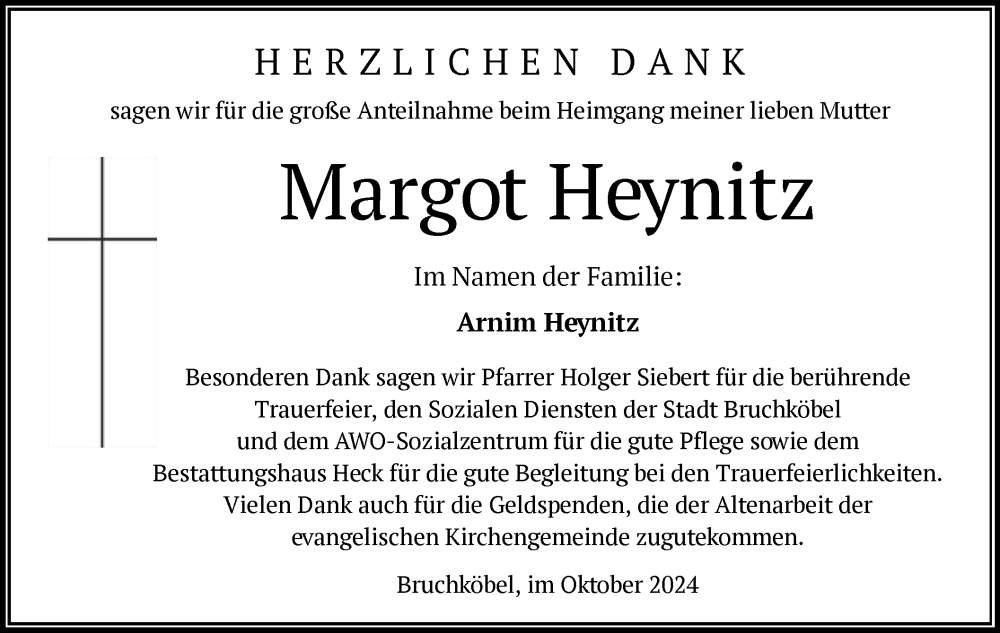 HERZLICHEN DANK

sagen wir für die große Anteilnahme beim Heimgang meiner lieben Mutter

Margot Heynitz

Im Namen der Familie:

Arnim Heynitz

Besonderen Dank sagen wir Pfarrer Holger Siebert für die berührende Trauerfeier, den Sozialen Diensten der Stadt Bruchköbel und dem AWO-Sozialzentrum für die gute Pflege sowie dem Bestattungshaus Heck für die gute Begleitung bei den Trauerfeierlichkeiten. Vielen Dank auch für die Geldspenden, die der Altenarbeit der evangelischen Kirchengemeinde zugutekommen.

Bruchköbel, im Oktober 2024